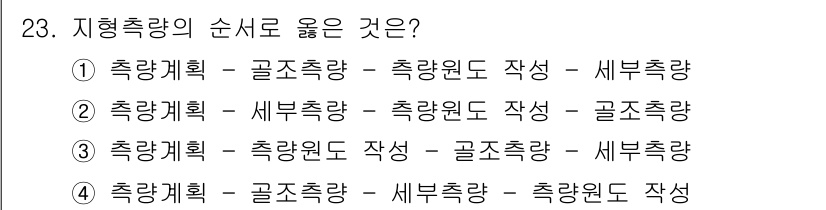 23. 지형측량의 순서로 옳은 것은?

① 측량계획 - 골조측량 - 측량원도 작성 - 세부측량

② 측량계획 - 세부측량 - 측량원도 작성 - 골조측량

③ 측량계획 - 측량원도 작성 - 골조측량 - 세부측량

④ 측량계획 - 골조측량 - 세부측량 - 측량원도 작성